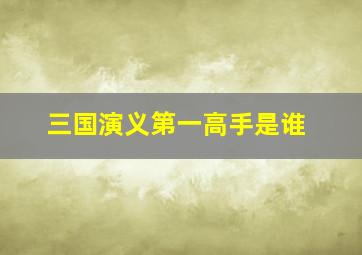 三国演义第一高手是谁